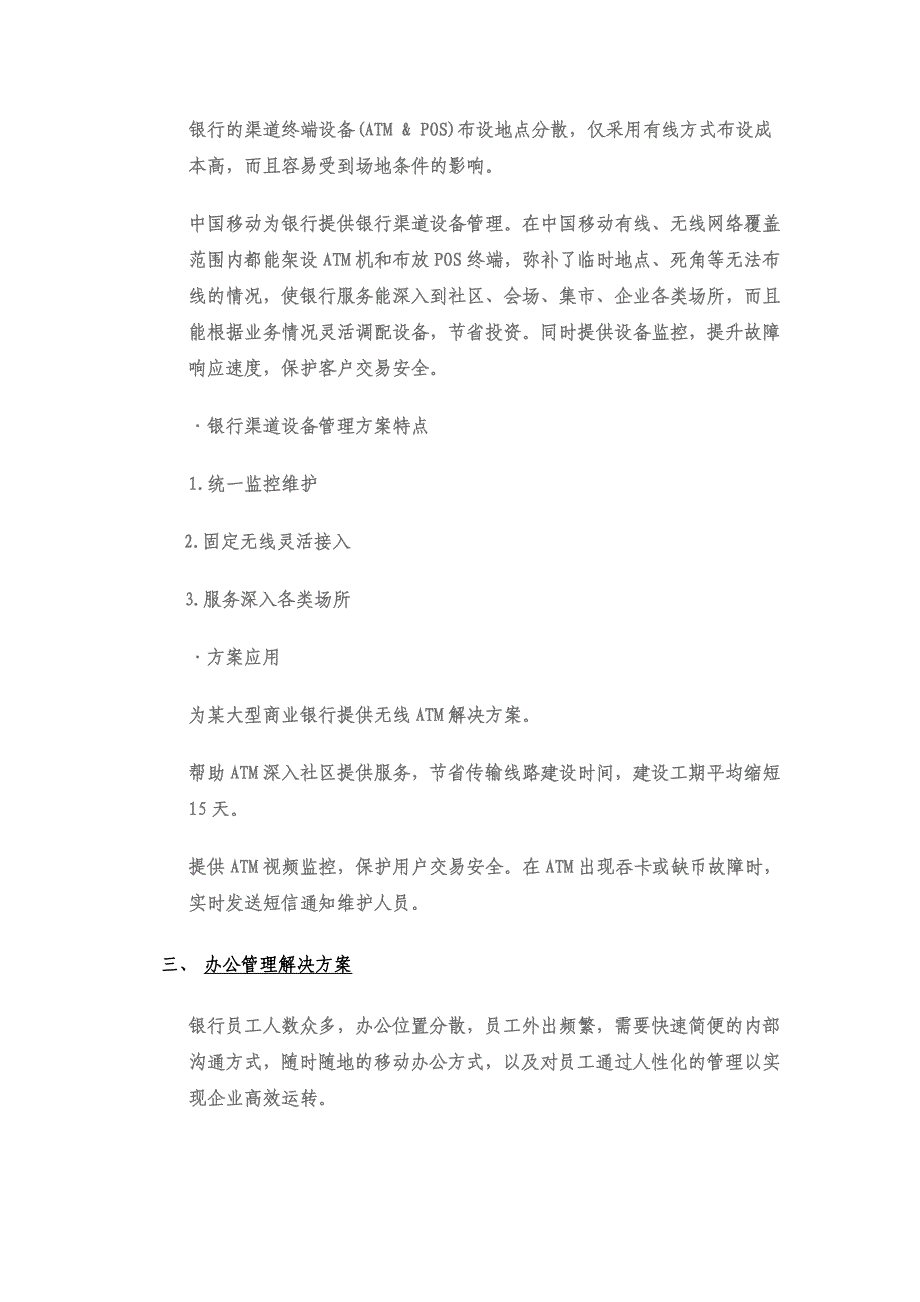 银行的渠道终端设备(ATM & POS)布设地点分散，仅采用有线方式布设成本高，而且容易受到场地条件的影响。

中国移动为银行提供银行渠道设备管理。在中国移动有线、无线网络覆盖范围内都能架设ATM机和布放POS终端，弥补了临时地点、死角等无法布线的情况，使银行服务能深入到社区、会场、集市、企业各类场所，而且能根据业务情况灵活调配设备，节省投资。同时提供设备监控，提升故障响应速度，保护客户交易安全。

·银行渠道设备管理方案特点

1.统一监控维护

2.固定无线灵活接入

3.服务深入各类场所

·方案应用

为某大型商业银行提供无线ATM解决方案。

帮助ATM深入社区提供服务，节省传输线路建设时间，建设工期平均缩短15天。

提供ATM视频监控，保护用户交易安全。在ATM出现吞卡或缺币故障时，实时发送短信通知维护人员。

三、 办公管理解决方案

银行员工人数众多，办公位置分散，员工外出频繁，需要快速简便的内部沟通方式，随时随地的移动办公方式，以及对员工通过人性化的管理以实现企业高效运转。